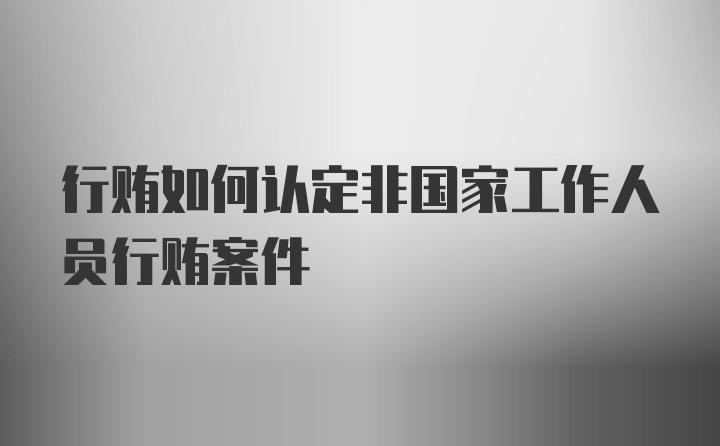 行贿如何认定非国家工作人员行贿案件